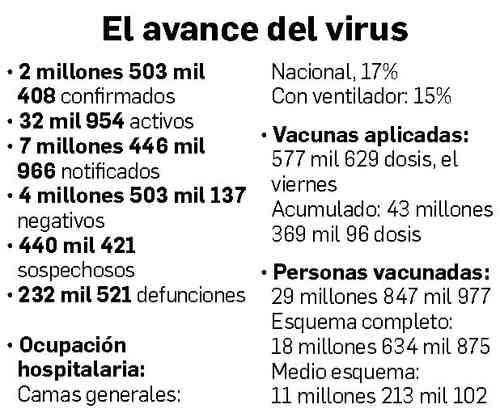 El avance del virus

• 2 millones 503 mil 408 confirmados
• 32 mil 954 activos
• 7 millones 446 mil 966 notificados
• 4 millones 503 mil 137 negativos
• 440 mil 421 sospechosos
• 232 mil 521 defunciones

• Ocupación hospitalaria:
Camas generales: Nacional, 17%
Con ventilador: 15%

• Vacunas aplicadas:
577 mil 629 dosis, el viernes
Acumulado: 43 millones 369 mil 96 dosis

• Personas vacunadas:
29 millones 847 mil 977
Esquema completo:
18 millones 634 mil 875
Medio esquema:
11 millones 213 mil 102